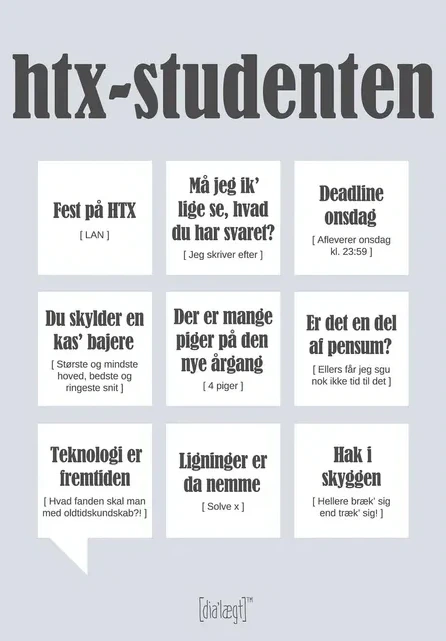 htx-studenten

Fest på HTX

[ LAN ]

Må jeg ik' lige se, hvad du har svaret?

[ Jeg skriver efter ]

Deadline onsdag

[ Afleverer onsdag kl. 23:59 ]

Du skylder en kas' bajere

[ Største og mindste hoved, bedste og ringeste snit ]

Der er mange piger på den nye årgang

[ 4 piger ]

Er det en del af pensum?

[ Ellers får jeg sgu nok ikke tid til det ]

Teknologi er fremtiden

[ Hvad fanden skal man med oldtidskundskab?! ]

Ligninger er da nemme

[ Solve x ]

Hak i skyggen

[ Hellere bræk' sig end træk' sig! ]

[dia'lægt]™